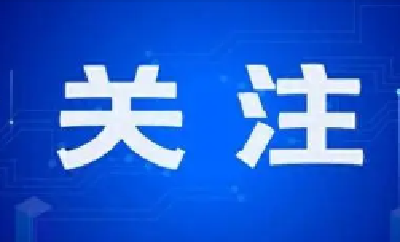 关注